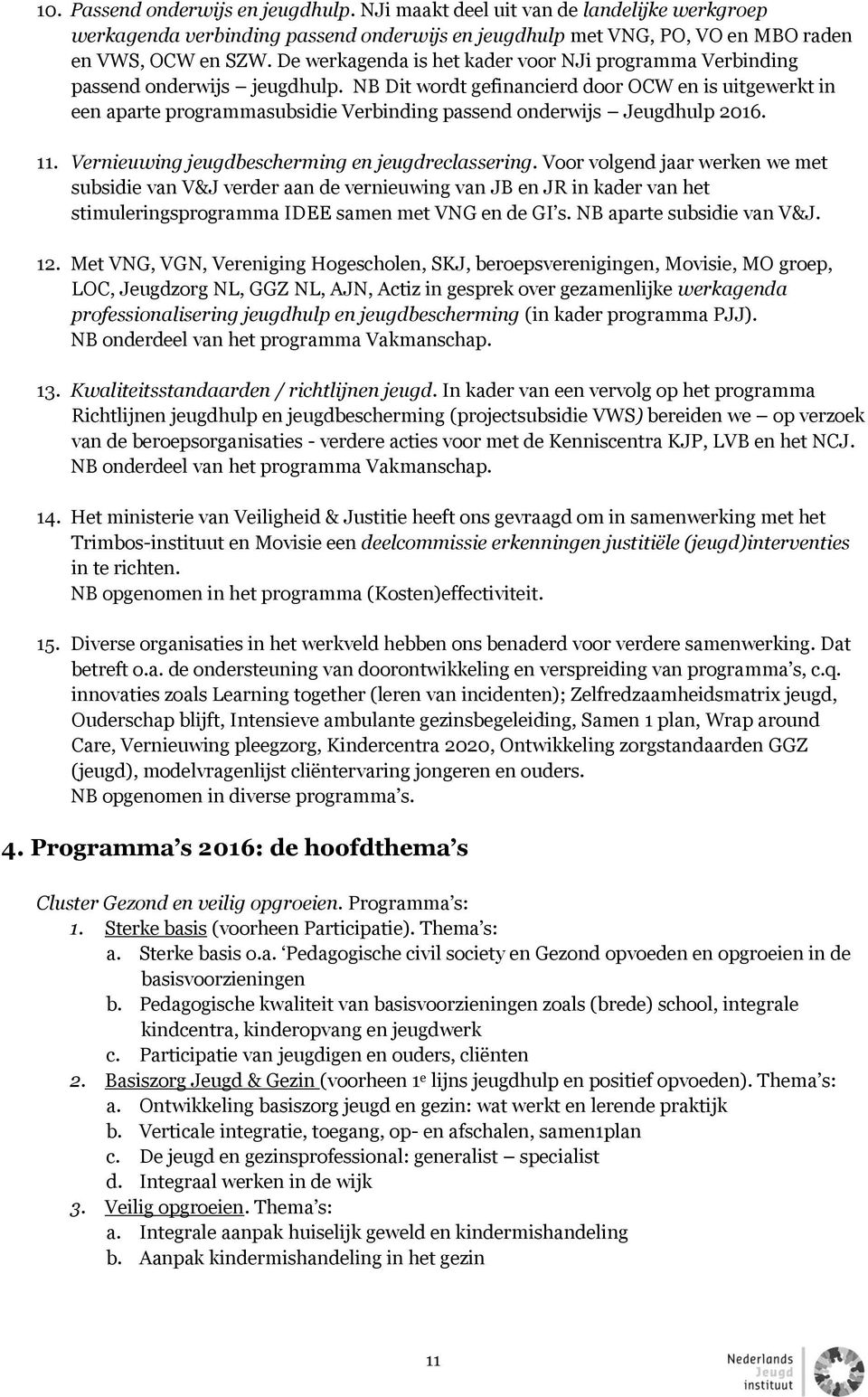 10. Passend onderwijs en jeugdhulp. NJi maakt deel uit van de landelijke werkgroep werkagenda verbinding passend onderwijs en jeugdhulp met VNG, PO, VO en MBO raden en VWS, OCW en SZW. De werkagenda is het kader voor NJi programma Verbinding passend onderwijs – jeugdhulp. NB Dit wordt gefinancierd door OCW en is uitgewerkt in een aparte programmasubsidie Verbinding passend onderwijs – Jeugdhulp 2016.

11. Vernieuwing jeugdbescherming en jeugdreclassering. Voor volgend jaar werken we met subsidie van V&J verder aan de vernieuwing van JB en JR in kader van het stimuleringsprogramma IDEE samen met VNG en de GI's. NB aparte subsidie van V&J.

12. Met VNG, VGN, Vereniging Hogescholen, SKJ, beroepsverenigingen, Movisie, MO groep, LOC, Jeugdzorg NL, GGZ NL, AJN, Actiz in gesprek over gezamenlijke werkagenda professionalisering jeugdhulp en jeugdbescherming (in kader programma PJJ). NB onderdeel van het programma Vakmanschap.

13. Kwaliteitsstandaarden / richtlijnen jeugd. In kader van een vervolg op het programma Richtlijnen jeugdhulp en jeugdbescherming (projectsubsidie VWS) bereiden we – op verzoek van de beroepsorganisaties - verdere acties voor met de Kenniscentra KJP, LVB en het NCJ. NB onderdeel van het programma Vakmanschap.

14. Het ministerie van Veiligheid & Justitie heeft ons gevraagd om in samenwerking met het Trimbos-instituut en Movisie een deelcommissie erkenningen justitiële (jeugd)interventies in te richten.
NB opgenomen in het programma (Kosten)effectiviteit.

15. Diverse organisaties in het werkveld hebben ons benaderd voor verdere samenwerking. Dat betreft o.a. de ondersteuning van doorontwikkeling en verspreiding van programma's, c.q. innovaties zoals Learning together (leren van incidenten); Zelfredzaamheidsmatrix jeugd, Ouderschap blijft, Intensieve ambulante gezinsbegeleiding, Samen 1 plan, Wrap around Care, Vernieuwing pleegzorg, Kindercentra 2020, Ontwikkeling zorgstandaarden GGZ (jeugd), modelvragenlijst cliëntervaring jongeren en ouders.
NB opgenomen in diverse programma's.

4. Programma's 2016: de hoofdthema's

Cluster Gezond en veilig opgroeien. Programma's:
1. Sterke basis (voorheen Participatie). Thema's:
a. Sterke basis o.a. 'Pedagogische civil society en Gezond opvoeden en opgroeien in de basisvoorzieningen
b. Pedagogische kwaliteit van basisvoorzieningen zoals (brede) school, integrale kindcentra, kinderopvang en jeugdwerk
c. Participatie van jeugdigen en ouders, cliënten
2. Basiszorg Jeugd & Gezin (voorheen 1$^e$ lijns jeugdhulp en positief opvoeden). Thema's:
a. Ontwikkeling basiszorg jeugd en gezin: wat werkt en lerende praktijk
b. Verticale integratie, toegang, op- en afschalen, samen1plan
c. De jeugd en gezinsprofessional: generalist – specialist
d. Integraal werken in de wijk
3. Veilig opgroeien. Thema's:
a. Integrale aanpak huiselijk geweld en kindermishandeling
b. Aanpak kindermishandeling in het gezin

11

Nederlands Jeugd instituut